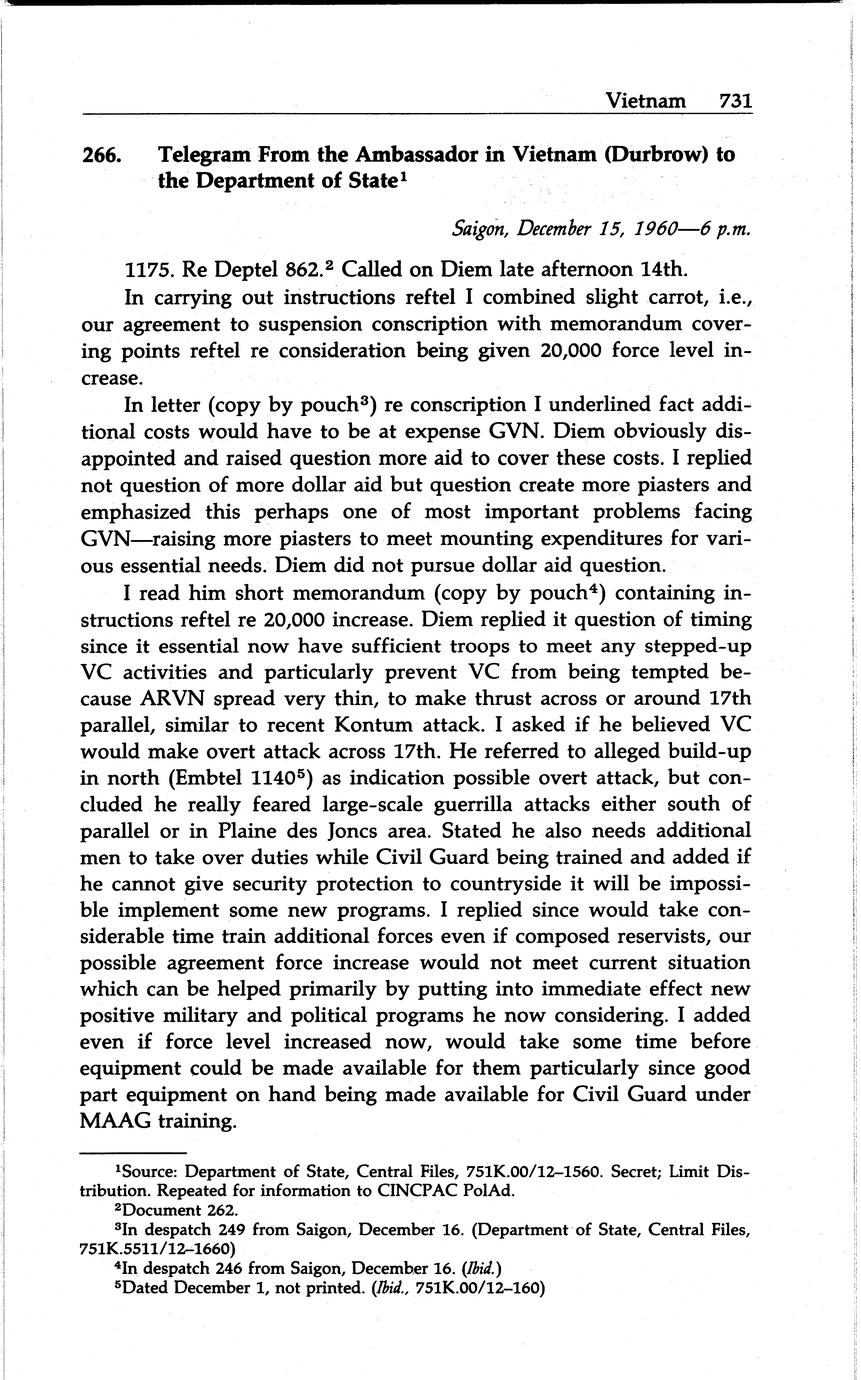 Vietnam 731

266. Telegram From the Ambassador in Vietnam (Durbrow) to the Department of State$^1$

Saigon, December 15, 1960—6 p.m.

1175. Re Deptel 862.$^2$ Called on Diem late afternoon 14th.

In carrying out instructions reftel I combined slight carrot, i.e., our agreement to suspension conscription with memorandum covering points reftel re consideration being given 20,000 force level increase.

In letter (copy by pouch$^3$) re conscription I underlined fact additional costs would have to be at expense GVN. Diem obviously disappointed and raised question more aid to cover these costs. I replied not question of more dollar aid but question create more piasters and emphasized this perhaps one of most important problems facing GVN—raising more piasters to meet mounting expenditures for various essential needs. Diem did not pursue dollar aid question.

I read him short memorandum (copy by pouch$^4$) containing instructions reftel re 20,000 increase. Diem replied it question of timing since it essential now have sufficient troops to meet any stepped-up VC activities and particularly prevent VC from being tempted because ARVN spread very thin, to make thrust across or around 17th parallel, similar to recent Kontum attack. I asked if he believed VC would make overt attack across 17th. He referred to alleged build-up in north (Embtel 1140$^5$) as indication possible overt attack, but concluded he really feared large-scale guerrilla attacks either south of parallel or in Plaine des Joncs area. Stated he also needs additional men to take over duties while Civil Guard being trained and added if he cannot give security protection to countryside it will be impossible implement some new programs. I replied since would take considerable time train additional forces even if composed reservists, our possible agreement force increase would not meet current situation which can be helped primarily by putting into immediate effect new positive military and political programs he now considering. I added even if force level increased now, would take some time before equipment could be made available for them particularly since good part equipment on hand being made available for Civil Guard under MAAG training.

$^1$Source: Department of State, Central Files, 751K.00/12–1560. Secret; Limit Distribution. Repeated for information to CINCPAC PolAd.
$^2$Document 262.
$^3$In despatch 249 from Saigon, December 16. (Department of State, Central Files, 751K.5511/12–1660)
$^4$In despatch 246 from Saigon, December 16. (Ibid.)
$^5$Dated December 1, not printed. (Ibid., 751K.00/12–160)